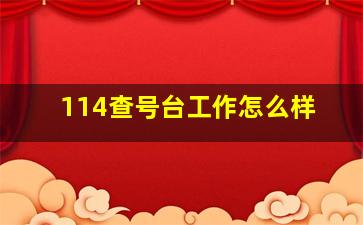 114查号台工作怎么样